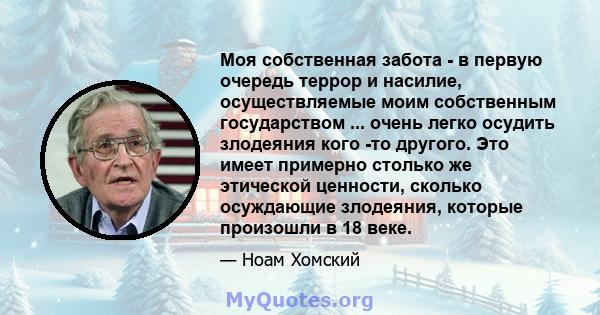 Моя собственная забота - в первую очередь террор и насилие, осуществляемые моим собственным государством ... очень легко осудить злодеяния кого -то другого. Это имеет примерно столько же этической ценности, сколько осуждающие злодеяния, которые произошли в 18 веке.

— Ноам Хомский

MyQuotes.org